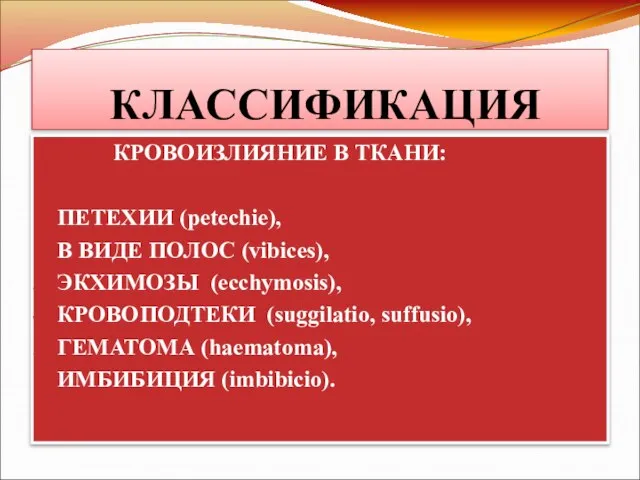 КЛАССИФИКАЦИЯ

КРОВОИЗЛИЯНИЕ В ТКАНИ:

ПЕТЕХИИ (petechie),
В ВИДЕ ПОЛОС (vibices),
ЭКХИМОЗЫ (ecchymosis),
КРОВОПОДТЕКИ (suggilatio, suffusio),
ГЕМАТОМА (haematoma),
ИМБИБИЦИЯ (imbibicio).